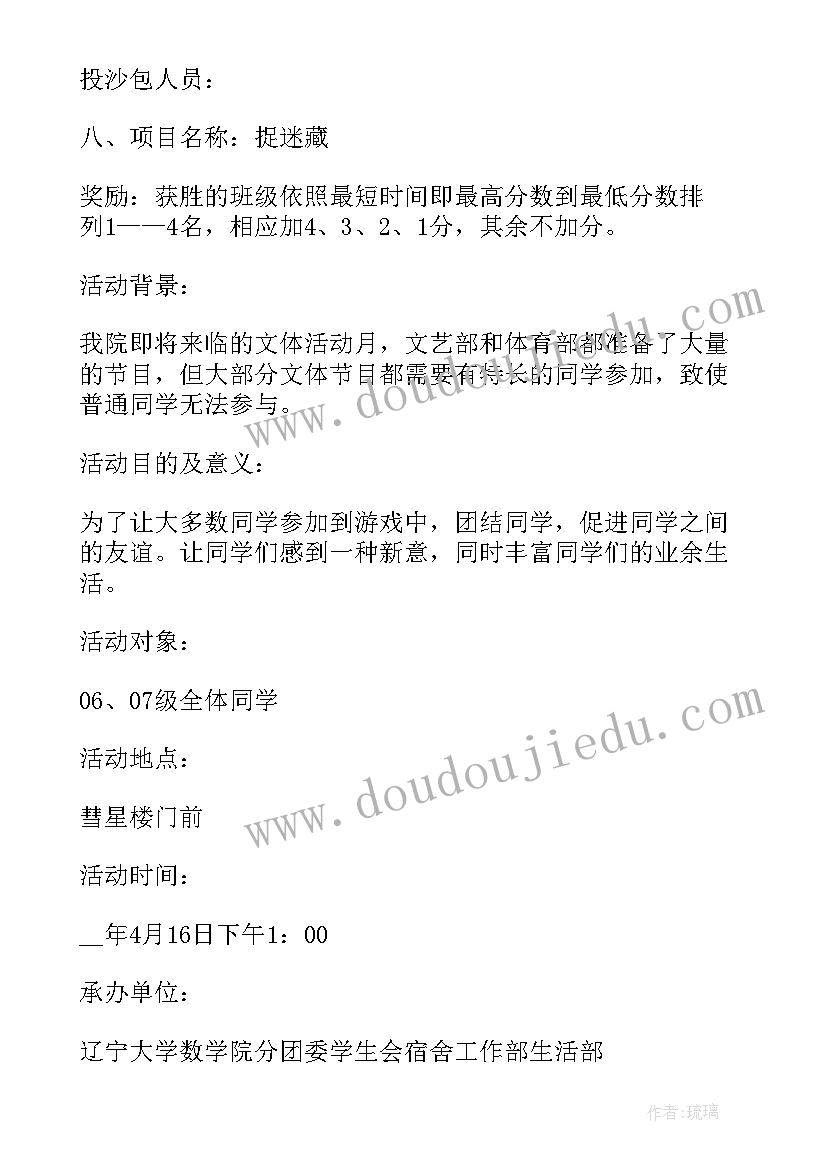 投沙包人员：

八、项目名称：捉迷藏

奖励：获胜的班级依照最短时间即最高分数到最低分数排列1——4名，相应加4、3、2、1分，其余不加分。

活动背景：

我院即将来临的文体活动月，文艺部和体育部都准备了大量的节目，但大部分文体节目都需要有特长的同学参加，致使普通同学无法参与。

活动目的及意义：

为了让大多数同学参加到游戏中，团结同学，促进同学之间的友谊。让同学们感到一种新意，同时丰富同学们的业余生活。

活动对象：

06、07级全体同学

活动地点：

彗星楼门前

活动时间：

__年4月16日下午1：00

承办单位：

辽宁大学数学院分团委学生会宿舍工作部生活部

www.doudoujiedu.com

www.doudoujiedu.com

作者：琉璃